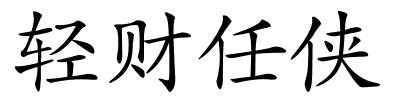 轻财任侠